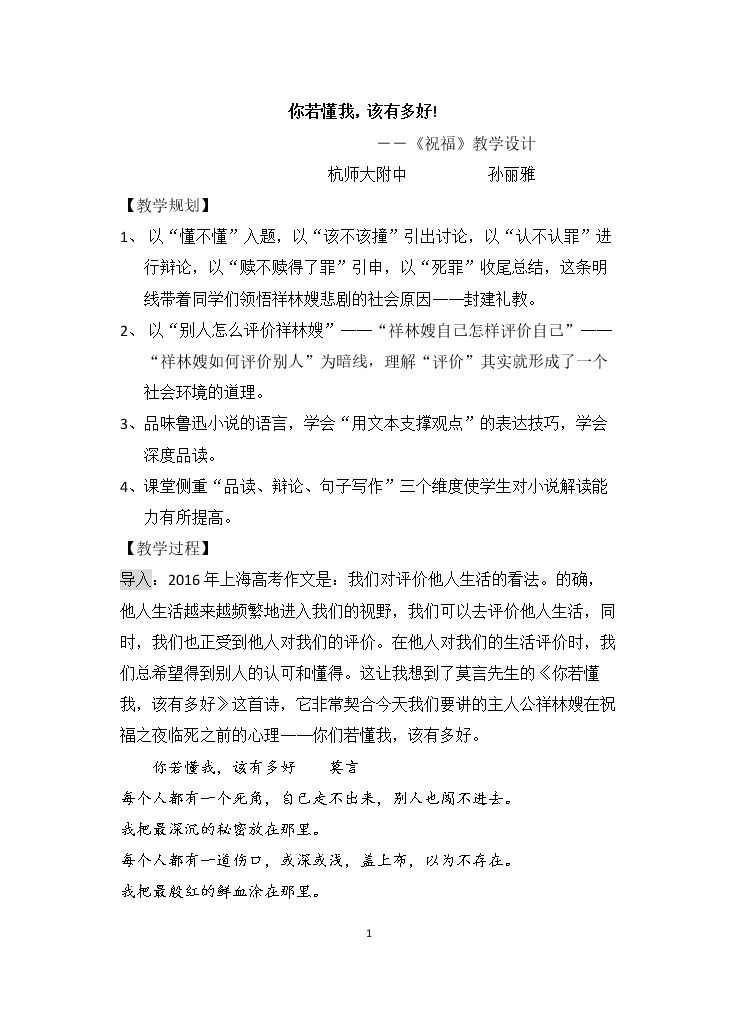 你若懂我，该有多好!

——《祝福》教学设计

杭师大附中 孙丽雅

【教学规划】

1、以“懂不懂”入题，以“该不该撞”引出讨论，以“认不认罪”进行辩论，以“赎不赎得了罪”引申，以“死罪”收尾总结，这条明线带着同学们领悟祥林嫂悲剧的社会原因——封建礼教。

2、以“别人怎么评价祥林嫂”——“祥林嫂自己怎样评价自己”——“祥林嫂如何评价别人”为暗线，理解“评价”其实就形成了一个社会环境的道理。

3、品味鲁迅小说的语言，学会“用文本支撑观点”的表达技巧，学会深度品读。

4、课堂侧重“品读、辩论、句子写作”三个维度使学生对小说解读能力有所提高。

【教学过程】

导入：2016年上海高考作文是：我们对评价他人生活的看法。的确，他人生活越来越频繁地进入我们的视野，我们可以去评价他人生活，同时，我们也正受到他人对我们的评价。在他人对我们的生活评价时，我们总希望得到别人的认可和懂得。这让我想到了莫言先生的《你若懂我，该有多好》这首诗，它非常契合今天我们要讲的主人公祥林嫂在祝福之夜临死之前的心理——你们若懂我，该有多好。

你若懂我，该有多好 莫言

每个人都有一个死角，自己走不出来，别人也闯不进去。

我把最深沉的秘密放在那里。

每个人都有一道伤口，或深或浅，盖上布，以为不存在。

我把最殷红的鲜血涂在那里。

1